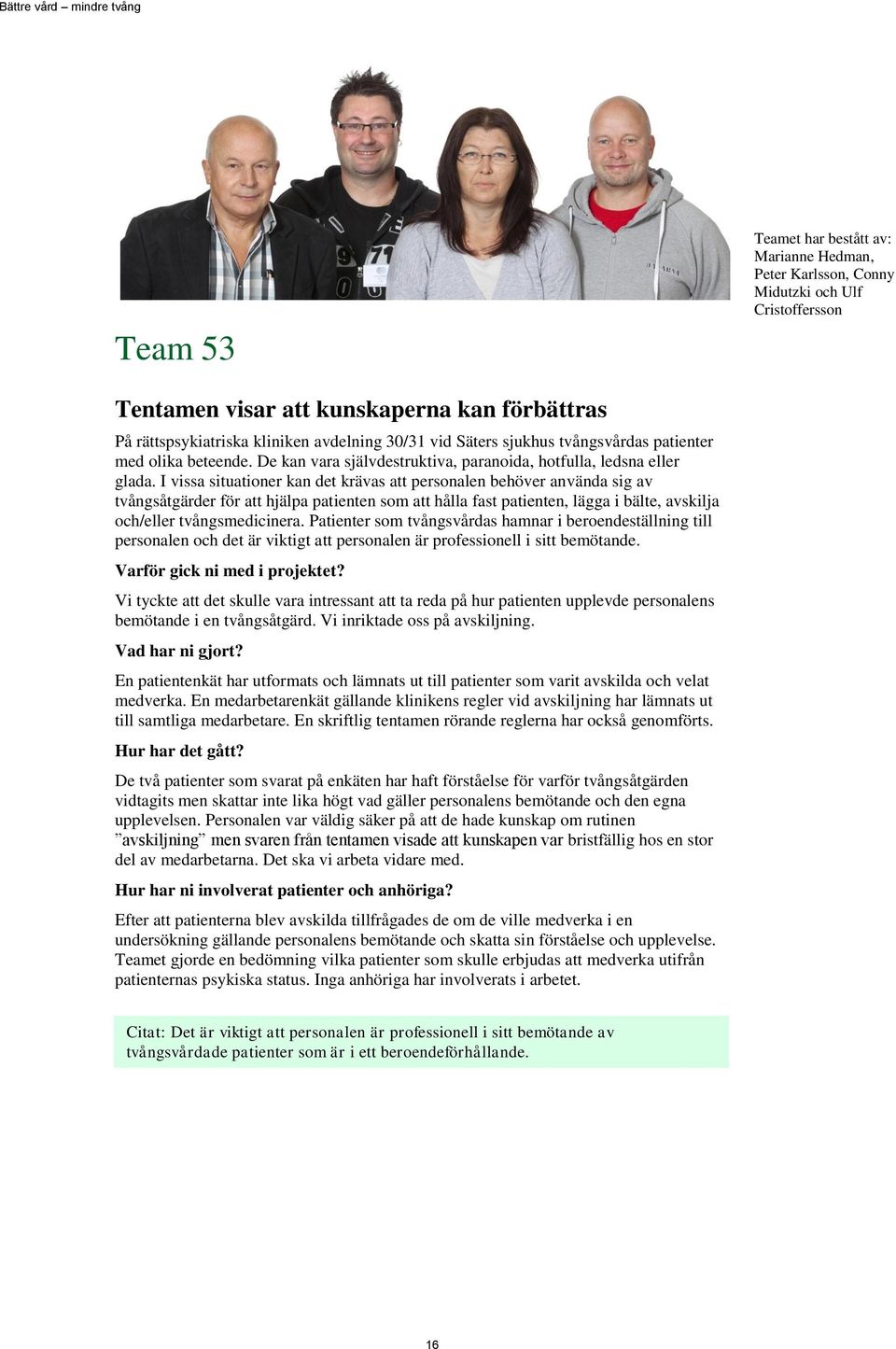 Bättre vård – mindre tvång

Teamet har bestått av: Marianne Hedman, Peter Karlsson, Conny Midutzki och Ulf Cristoffersson

Team 53

Tentamen visar att kunskaperna kan förbättras

På rättspsykiatriska kliniken avdelning 30/31 vid Säters sjukhus tvångsvårdas patienter med olika beteende. De kan vara självdestruktiva, paranoida, hotfulla, ledsna eller glada. I vissa situationer kan det krävas att personalen behöver använda sig av tvångsåtgärder för att hjälpa patienten som att hålla fast patienten, lägga i bälte, avskilja och/eller tvångsmedicinera. Patienter som tvångsvårdas hamnar i beroendeställning till personalen och det är viktigt att personalen är professionell i sitt bemötande.

Varför gick ni med i projektet?

Vi tyckte att det skulle vara intressant att ta reda på hur patienten upplevde personalens bemötande i en tvångsåtgärd. Vi inriktade oss på avskiljning.

Vad har ni gjort?

En patientenkät har utformats och lämnats ut till patienter som varit avskilda och velat medverka. En medarbetarenkät gällande klinikens regler vid avskiljning har lämnats ut till samtliga medarbetare. En skriftlig tentamen rörande reglerna har också genomförts.

Hur har det gått?

De två patienter som svarat på enkäten har haft förståelse för varför tvångsåtgärden vidtagits men skattar inte lika högt vad gäller personalens bemötande och den egna upplevelsen. Personalen var väldig säker på att de hade kunskap om rutinen ”avskiljning” men svaren från tentamen visade att kunskapen var bristfällig hos en stor del av medarbetarna. Det ska vi arbeta vidare med.

Hur har ni involverat patienter och anhöriga?

Efter att patienterna blev avskilda tillfrågades de om de ville medverka i en undersökning gällande personalens bemötande och skatta sin förståelse och upplevelse. Teamet gjorde en bedömning vilka patienter som skulle erbjudas att medverka utifrån patienternas psykiska status. Inga anhöriga har involverats i arbetet.

Citat: Det är viktigt att personalen är professionell i sitt bemötande av tvångsvårdade patienter som är i ett beroendeförhållande.

16